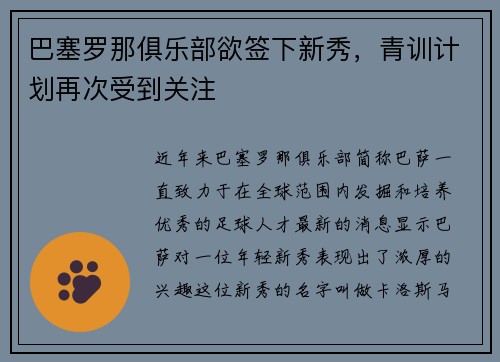 巴塞罗那俱乐部欲签下新秀，青训计划再次受到关注

近年来巴塞罗那俱乐部简称巴萨一直致力于在全球范围内发掘和培养优秀的足球人才最新的消息显示巴萨对一位年轻新秀表现出了浓厚的兴趣这位新秀的名字叫做卡洛斯马